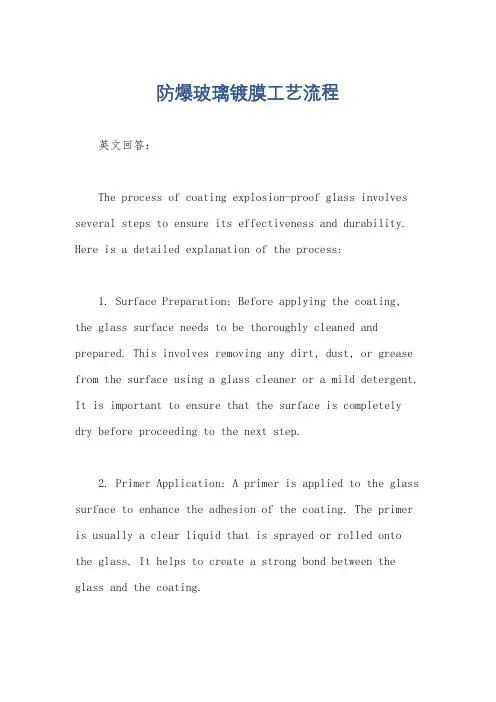 防爆玻璃镀膜工艺流程

英文回答：

The process of coating explosion-proof glass involves several steps to ensure its effectiveness and durability. Here is a detailed explanation of the process:

1. Surface Preparation: Before applying the coating, the glass surface needs to be thoroughly cleaned and prepared. This involves removing any dirt, dust, or grease from the surface using a glass cleaner or a mild detergent. It is important to ensure that the surface is completely dry before proceeding to the next step.

2. Primer Application: A primer is applied to the glass surface to enhance the adhesion of the coating. The primer is usually a clear liquid that is sprayed or rolled onto the glass. It helps to create a strong bond between the glass and the coating.